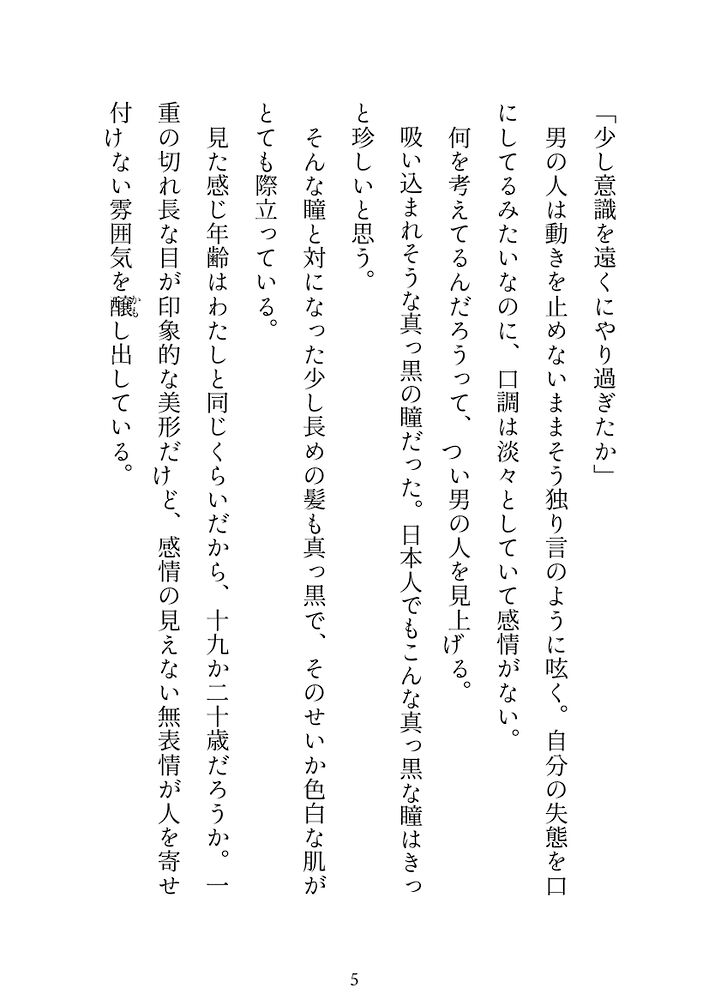 「少し意識を遠くにやり過ぎたか」

男の人は動きを止めないままそう独り言のように呟く。自分の失態を口にしてるみたいなのに、口調は淡々としていて感情がない。

何を考えてるんだろうって、つい男の人を見上げる。

吸い込まれそうな真っ黒の瞳だった。日本人でもこんな真っ黒な瞳はきっと珍しいと思う。

そんな瞳と対になった少し長めの髪も真っ黒で、そのせいか色白な肌がとても際立っている。

見た感じ年齢はわたしと同じくらいだから、十九か二十歳だろうか。一重の切れ長な目が印象的な美形だけど、感情の見えない無表情が人を寄せ付けない雰囲気を醸し出している。

5